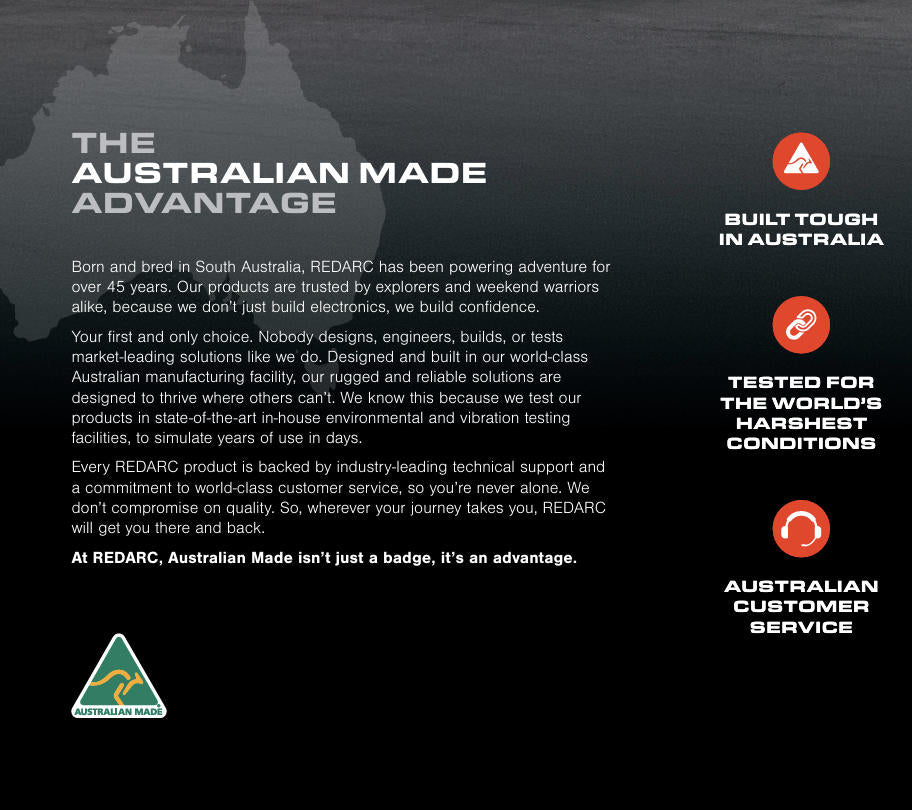 THE
AUSTRALIAN MADE
ADVANTAGE

Born and bred in South Australia, REDARC has been powering adventure for over 45 years. Our products are trusted by explorers and weekend warriors alike, because we don't just build electronics, we build confidence.

Your first and only choice. Nobody designs, engineers, builds, or tests market-leading solutions like we do. Designed and built in our world-class Australian manufacturing facility, our rugged and reliable solutions are designed to thrive where others can't. We know this because we test our products in state-of-the-art in-house environmental and vibration testing facilities, to simulate years of use in days.

Every REDARC product is backed by industry-leading technical support and a commitment to world-class customer service, so you're never alone. We don't compromise on quality. So, wherever your journey takes you, REDARC will get you there and back.

At REDARC, Australian Made isn't just a badge, it's an advantage.

AUSTRALIAN MADE

BUILT TOUGH IN AUSTRALIA

TESTED FOR THE WORLD'S HARSHEST CONDITIONS

AUSTRALIAN CUSTOMER SERVICE